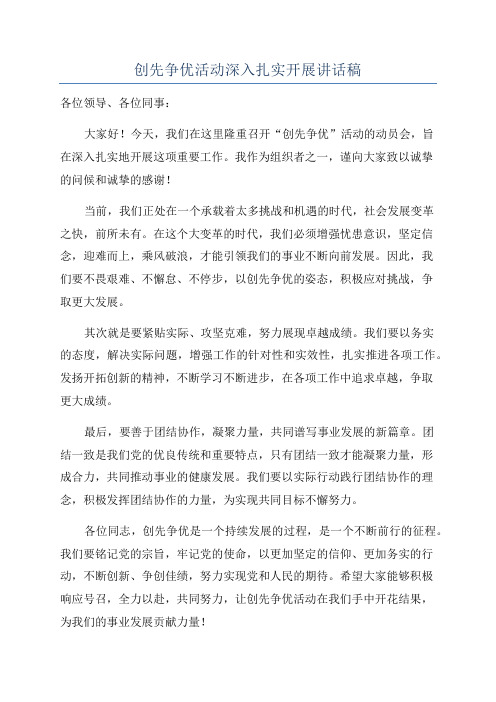 创先争优活动深入扎实开展讲话稿

各位领导、各位同事：

大家好！今天，我们在这里隆重召开“创先争优”活动的动员会，旨在深入扎实地开展这项重要工作。我作为组织者之一，谨向大家致以诚挚的问候和诚挚的感谢！

当前，我们正处在一个承载着太多挑战和机遇的时代，社会发展变革之快，前所未有。在这个大变革的时代，我们必须增强忧患意识，坚定信念，迎难而上，乘风破浪，才能引领我们的事业不断向前发展。因此，我们要不畏艰难、不懈怠、不停步，以创先争优的姿态，积极应对挑战，争取更大发展。

其次就是要紧贴实际、攻坚克难，努力展现卓越成绩。我们要以务实的态度，解决实际问题，增强工作的针对性和实效性，扎实推进各项工作。发扬开拓创新的精神，不断学习不断进步，在各项工作中追求卓越，争取更大成绩。

最后，要善于团结协作，凝聚力量，共同谱写事业发展的新篇章。团结一致是我们党的优良传统和重要特点，只有团结一致才能凝聚力量，形成合力，共同推动事业的健康发展。我们要以实际行动践行团结协作的理念，积极发挥团结协作的力量，为实现共同目标不懈努力。

各位同志，创先争优是一个持续发展的过程，是一个不断前行的征程。我们要铭记党的宗旨，牢记党的使命，以更加坚定的信仰、更加务实的行动，不断创新、争创佳绩，努力实现党和人民的期待。希望大家能够积极响应号召，全力以赴，共同努力，让创先争优活动在我们手中开花结果，为我们的事业发展贡献力量！